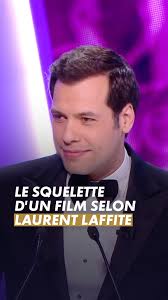 LE SQUELETTE D'UN FILM SELON LAURENT LAFFITE